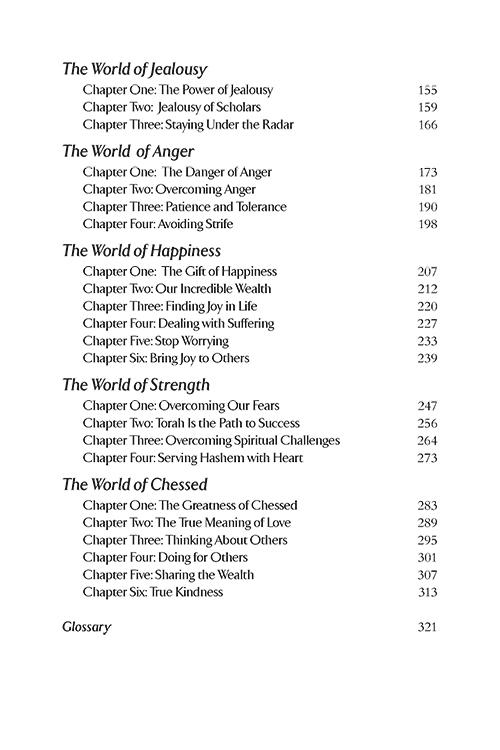 The World of Jealousy

Chapter One: The Power of Jealousy 155
Chapter Two: Jealousy of Scholars 159
Chapter Three: Staying Under the Radar 166

The World of Anger

Chapter One: The Danger of Anger 173
Chapter Two: Overcoming Anger 181
Chapter Three: Patience and Tolerance 190
Chapter Four: Avoiding Strife 198

The World of Happiness

Chapter One: The Gift of Happiness 207
Chapter Two: Our Incredible Wealth 212
Chapter Three: Finding Joy in Life 220
Chapter Four: Dealing with Suffering 227
Chapter Five: Stop Worrying 233
Chapter Six: Bring Joy to Others 239

The World of Strength

Chapter One: Overcoming Our Fears 247
Chapter Two: Torah Is the Path to Success 256
Chapter Three: Overcoming Spiritual Challenges 264
Chapter Four: Serving Hashem with Heart 273

The World of Chessed

Chapter One: The Greatness of Chessed 283
Chapter Two: The True Meaning of Love 289
Chapter Three: Thinking About Others 295
Chapter Four: Doing for Others 301
Chapter Five: Sharing the Wealth 307
Chapter Six: True Kindness 313

Glossary 321